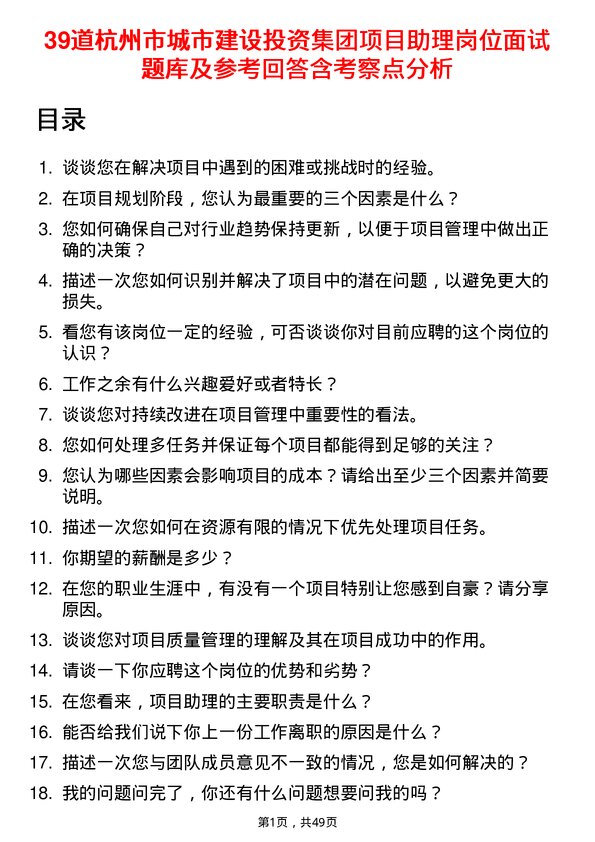 39道杭州市城市建设投资集团项目助理岗位面试题库及参考回答含考察点分析

目录

1. 谈谈您在解决项目中遇到的困难或挑战时的经验。
2. 在项目规划阶段，您认为最重要的三个因素是什么？
3. 您如何确保自己对行业趋势保持更新，以便于项目管理中做出正确的决策？
4. 描述一次您如何识别并解决了项目中的潜在问题，以避免更大的损失。
5. 看您有该岗位一定的经验，可否谈谈你对目前应聘的这个岗位的认识？
6. 工作之余有什么兴趣爱好或者特长？
7. 谈谈您对持续改进在项目管理中重要性的看法。
8. 您如何处理多任务并保证每个项目都能得到足够的关注？
9. 您认为哪些因素会影响项目的成本？请给出至少三个因素并简要说明。
10. 描述一次您如何在资源有限的情况下优先处理项目任务。
11. 你期望的薪酬是多少？
12. 在您的职业生涯中，有没有一个项目特别让您感到自豪？请分享原因。
13. 谈谈您对项目质量管理的理解及其在项目成功中的作用。
14. 请谈一下你应聘这个岗位的优势和劣势？
15. 在您看来，项目助理的主要职责是什么？
16. 能否给我们说下你上一份工作离职的原因是什么？
17. 描述一次您与团队成员意见不一致的情况，您是如何解决的？
18. 我的问题问完了，你还有什么问题想要问我的吗？

第1页，共49页